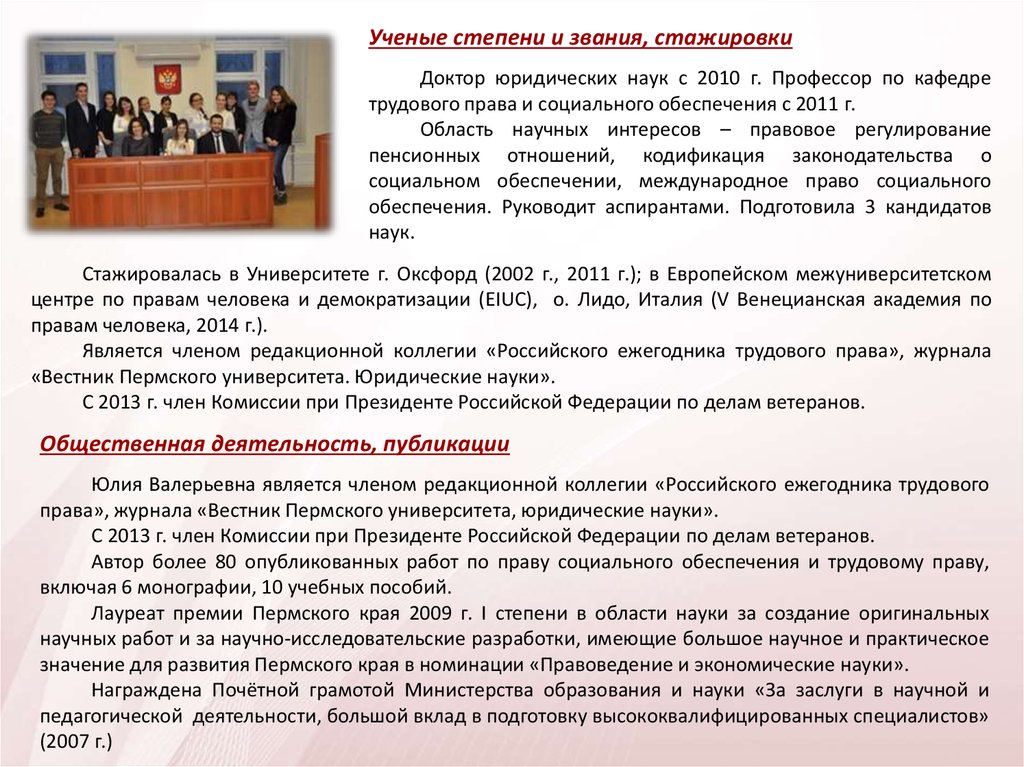 Ученые степени и звания, стажировки

Доктор юридических наук с 2010 г. Профессор по кафедре трудового права и социального обеспечения с 2011 г.

Область научных интересов – правовое регулирование пенсионных отношений, кодификация законодательства о социальном обеспечении, международное право социального обеспечения. Руководит аспирантами. Подготовила 3 кандидатов наук.

Стажировалась в Университете г. Оксфорд (2002 г., 2011 г.); в Европейском межуниверситетском центре по правам человека и демократизации (EIUC), о. Лидо, Италия (V Венецианская академия по правам человека, 2014 г.).

Является членом редакционной коллегии «Российского ежегодника трудового права», журнала «Вестник Пермского университета. Юридические науки».

С 2013 г. член Комиссии при Президенте Российской Федерации по делам ветеранов.

Общественная деятельность, публикации

Юлия Валерьевна является членом редакционной коллегии «Российского ежегодника трудового права», журнала «Вестник Пермского университета, юридические науки».

С 2013 г. член Комиссии при Президенте Российской Федерации по делам ветеранов.

Автор более 80 опубликованных работ по праву социального обеспечения и трудовому праву, включая 6 монографии, 10 учебных пособий.

Лауреат премии Пермского края 2009 г. I степени в области науки за создание оригинальных научных работ и за научно-исследовательские разработки, имеющие большое научное и практическое значение для развития Пермского края в номинации «Правоведение и экономические науки».

Награждена Почётной грамотой Министерства образования и науки «За заслуги в научной и педагогической деятельности, большой вклад в подготовку высококвалифицированных специалистов» (2007 г.)